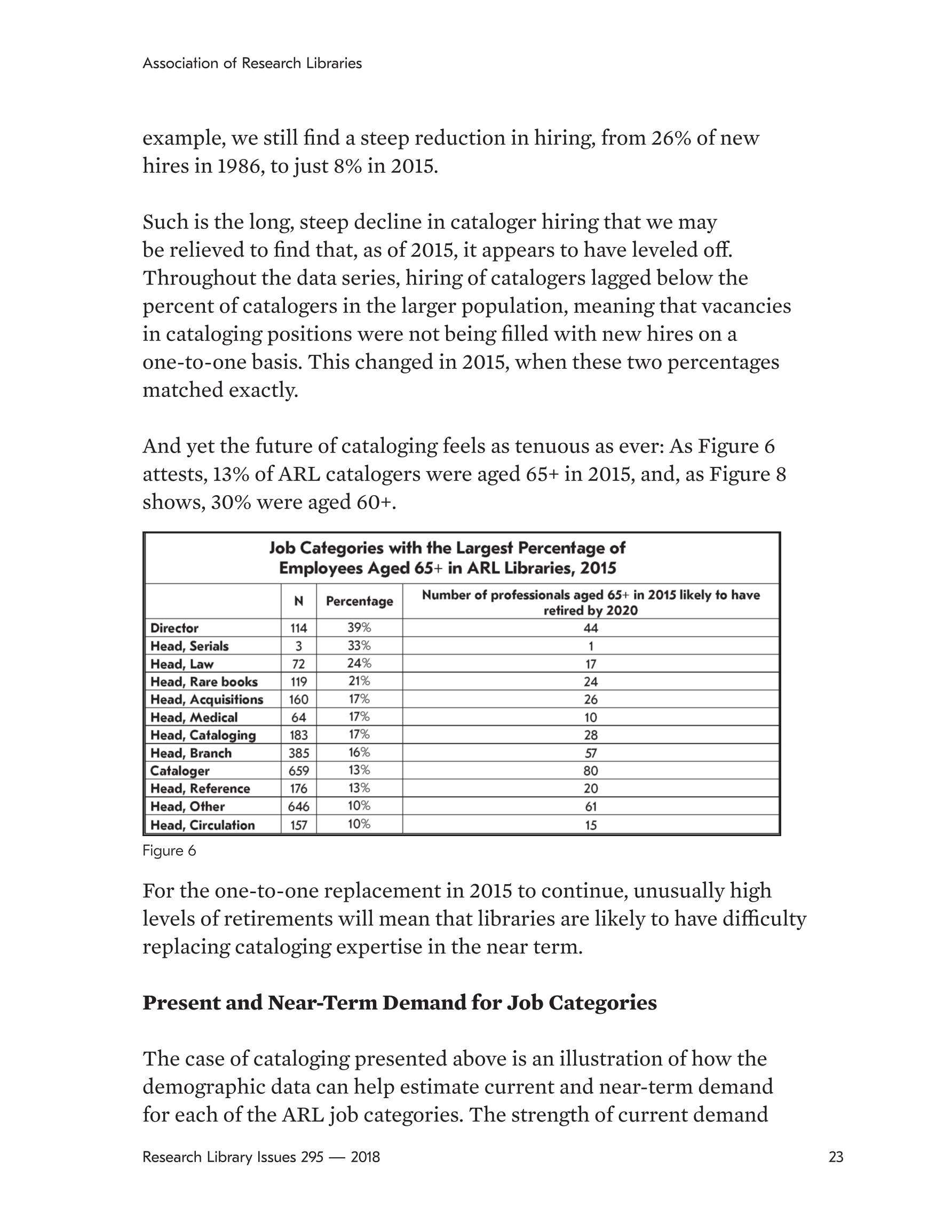 Association of Research Libraries

example, we still find a steep reduction in hiring, from 26% of new hires in 1986, to just 8% in 2015.

Such is the long, steep decline in cataloger hiring that we may be relieved to find that, as of 2015, it appears to have leveled off. Throughout the data series, hiring of catalogers lagged below the percent of catalogers in the larger population, meaning that vacancies in cataloging positions were not being filled with new hires on a one-to-one basis. This changed in 2015, when these two percentages matched exactly.

And yet the future of cataloging feels as tenuous as ever: As Figure 6 attests, 13% of ARL catalogers were aged 65+ in 2015, and, as Figure 8 shows, 30% were aged 60+.

Job Categories with the Largest Percentage of Employees Aged 65+ in ARL Libraries, 2015

| | N | Percentage | Number of professionals aged 65+ in 2015 likely to have retired by 2020 |
|---|---|---|---|
| Director | 114 | 39% | 44 |
| Head, Serials | 3 | 33% | 1 |
| Head, Law | 72 | 24% | 17 |
| Head, Rare books | 119 | 21% | 24 |
| Head, Acquisitions | 160 | 17% | 26 |
| Head, Medical | 64 | 17% | 10 |
| Head, Cataloging | 183 | 17% | 28 |
| Head, Branch | 385 | 16% | 57 |
| Cataloger | 659 | 13% | 80 |
| Head, Reference | 176 | 13% | 20 |
| Head, Other | 646 | 10% | 61 |
| Head, Circulation | 157 | 10% | 15 |

Figure 6

For the one-to-one replacement in 2015 to continue, unusually high levels of retirements will mean that libraries are likely to have difficulty replacing cataloging expertise in the near term.

Present and Near-Term Demand for Job Categories

The case of cataloging presented above is an illustration of how the demographic data can help estimate current and near-term demand for each of the ARL job categories. The strength of current demand

Research Library Issues 295 — 2018

23